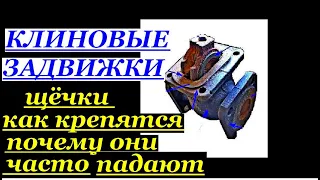 КЛИНОВЫЕ ЗАДВИЖКИ

щёчки
как крепятся
почему они
часто падают